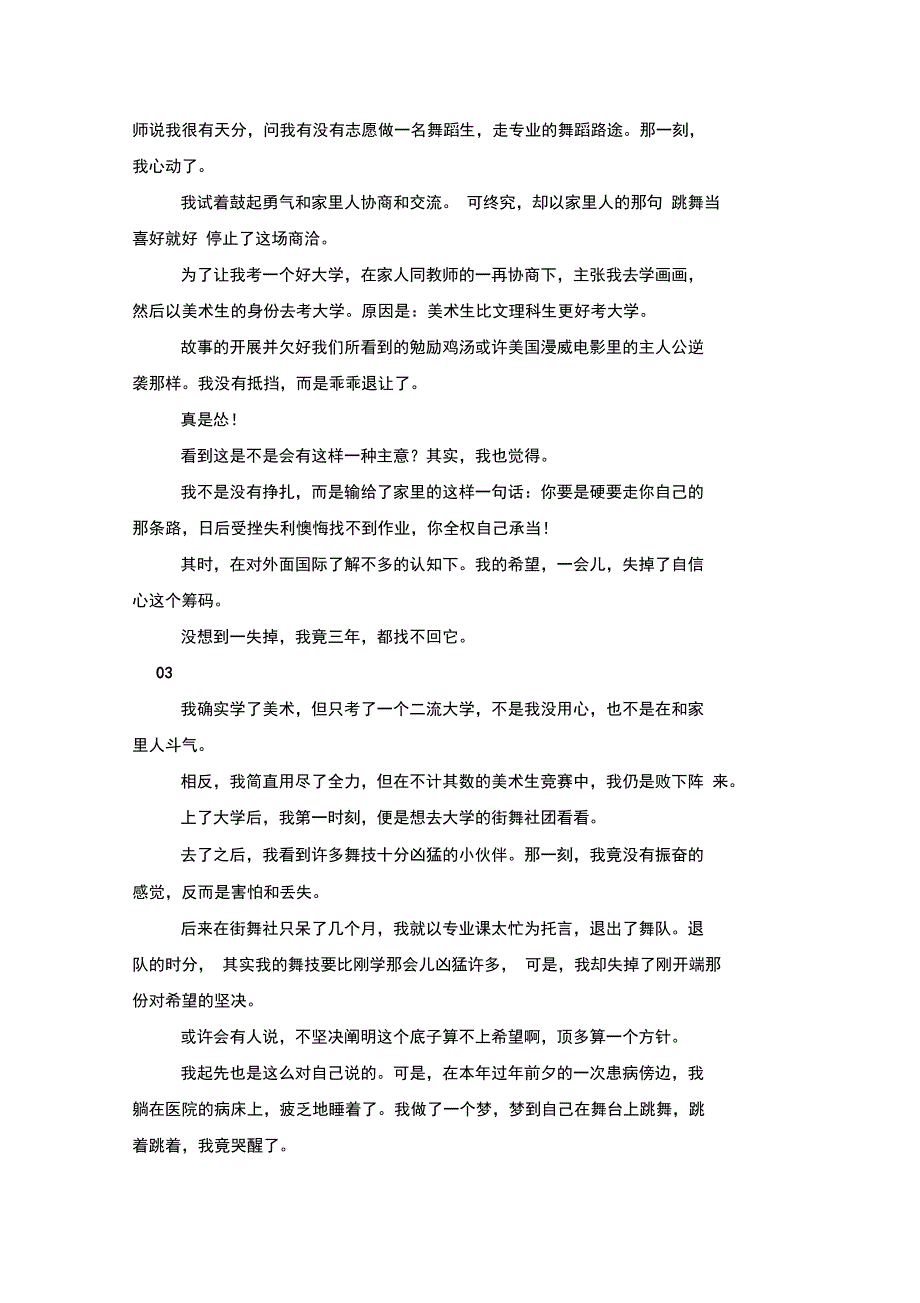 师说我很有天分，问我有没有志愿做一名舞蹈生，走专业的舞蹈路途。那一刻，我心动了。

我试着鼓起勇气和家里人协商和交流。 可终究，却以家里人的那句 跳舞当喜好就好 停止了这场商洽。

为了让我考一个好大学，在家人同教师的一再协商下，主张我去学画画，然后以美术生的身份去考大学。原因是：美术生比文理科生更好考大学。

故事的开展并欠好我们所看到的勉励鸡汤或许美国漫威电影里的主人公逆袭那样。我没有抵挡，而是乖乖退让了。

真是怂！

看到这是不是会有这样一种主意？其实，我也觉得。

我不是没有挣扎，而是输给了家里的这样一句话：你要是硬要走你自己的那条路，日后受挫失利懊悔找不到作业，你全权自己承当！

其时，在对外面国际了解不多的认知下。我的希望，一会儿，失掉了自信心这个筹码。

没想到一失掉，我竟三年，都找不回它。

03

我确实学了美术，但只考了一个二流大学，不是我没用心，也不是在和家里人斗气。

相反，我简直用尽了全力，但在不计其数的美术生竞赛中，我仍是败下阵 来。

上了大学后，我第一时刻，便是想去大学的街舞社团看看。

去了之后，我看到许多舞技十分凶猛的小伙伴。那一刻，我竟没有振奋的感觉，反而是害怕和丢失。

后来在街舞社只呆了几个月，我就以专业课太忙为托言，退出了舞队。退队的时分， 其实我的舞技要比刚学那会儿凶猛许多， 可是，我却失掉了刚开端那份对希望的坚决。

或许会有人说，不坚决阐明这个底子算不上希望啊，顶多算一个方针。

我起先也是这么对自己说的。可是，在本年过年前夕的一次患病傍边，我躺在医院的病床上，疲乏地睡着了。我做了一个梦，梦到自己在舞台上跳舞，跳着跳着，我竟哭醒了。